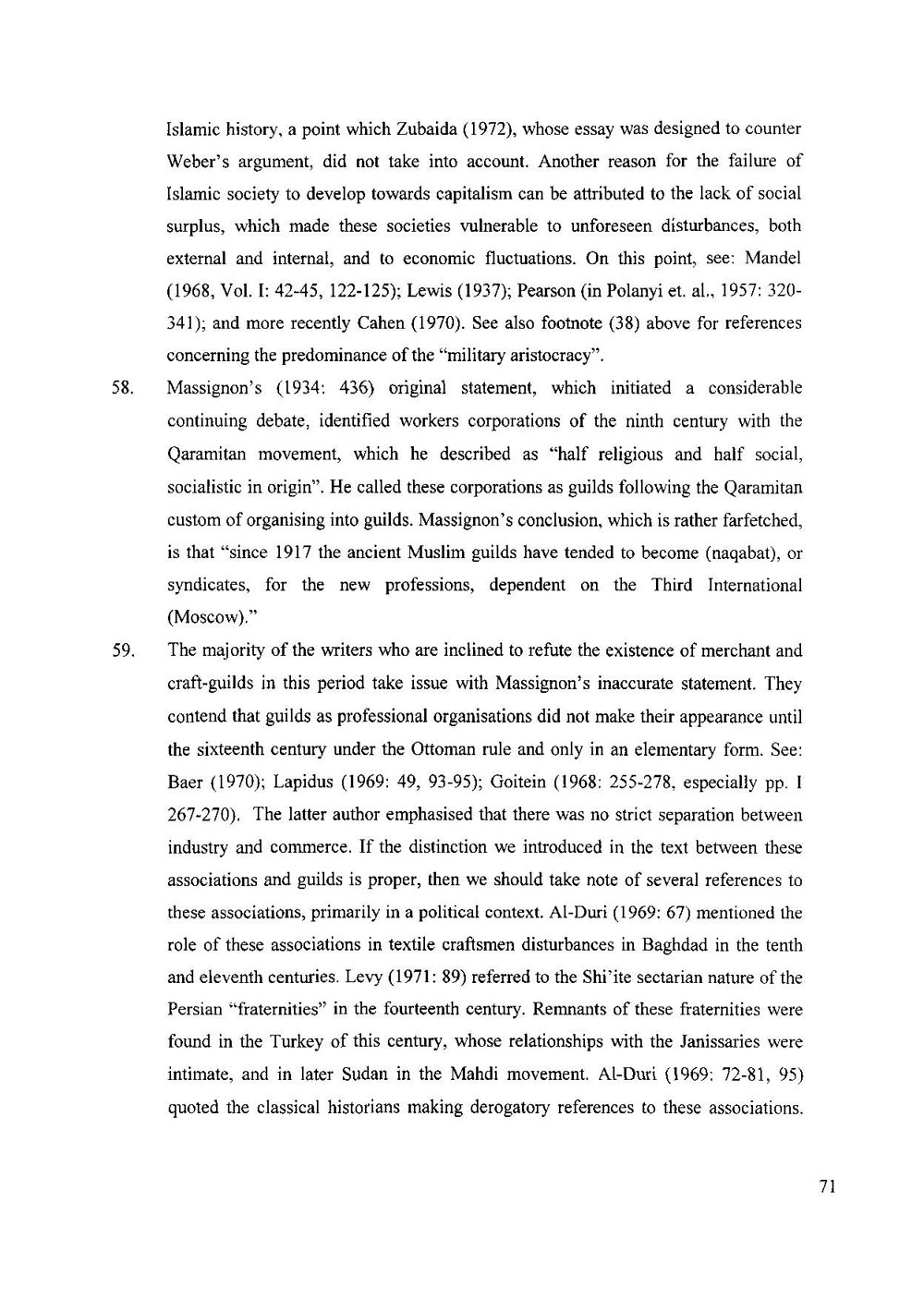 Islamic history, a point which Zubaida (1972), whose essay was designed to counter Weber's argument, did not take into account. Another reason for the failure of Islamic society to develop towards capitalism can be attributed to the lack of social surplus, which made these societies vulnerable to unforeseen disturbances, both external and internal, and to economic fluctuations. On this point, see: Mandel (1968, Vol. I: 42-45, 122-125); Lewis (1937); Pearson (in Polanyi et. al., 1957: 320-341); and more recently Cahen (1970). See also footnote (38) above for references concerning the predominance of the "military aristocracy".

58. Massignon's (1934: 436) original statement, which initiated a considerable continuing debate, identified workers corporations of the ninth century with the Qaramitan movement, which he described as "half religious and half social, socialistic in origin". He called these corporations as guilds following the Qaramitan custom of organising into guilds. Massignon's conclusion, which is rather farfetched, is that "since 1917 the ancient Muslim guilds have tended to become (naqabat), or syndicates, for the new professions, dependent on the Third International (Moscow)."

59. The majority of the writers who are inclined to refute the existence of merchant and craft-guilds in this period take issue with Massignon's inaccurate statement. They contend that guilds as professional organisations did not make their appearance until the sixteenth century under the Ottoman rule and only in an elementary form. See: Baer (1970); Lapidus (1969: 49, 93-95); Goitein (1968: 255-278, especially pp. I 267-270). The latter author emphasised that there was no strict separation between industry and commerce. If the distinction we introduced in the text between these associations and guilds is proper, then we should take note of several references to these associations, primarily in a political context. Al-Duri (1969: 67) mentioned the role of these associations in textile craftsmen disturbances in Baghdad in the tenth and eleventh centuries. Levy (1971: 89) referred to the Shi'ite sectarian nature of the Persian "fraternities" in the fourteenth century. Remnants of these fraternities were found in the Turkey of this century, whose relationships with the Janissaries were intimate, and in later Sudan in the Mahdi movement. Al-Duri (1969: 72-81, 95) quoted the classical historians making derogatory references to these associations.

71